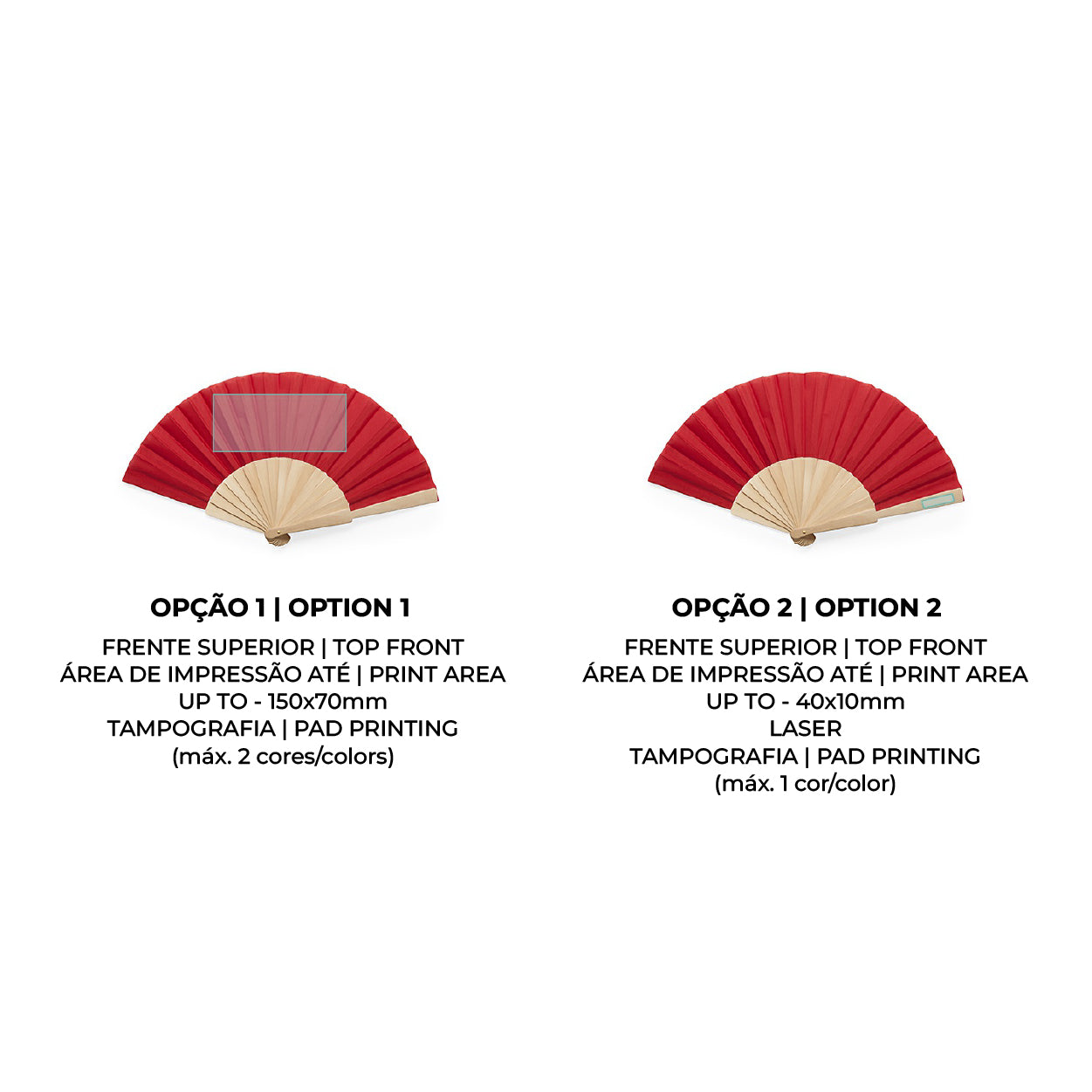 OPÇÃO 1 | OPTION 1

FRENTE SUPERIOR | TOP FRONT
ÁREA DE IMPRESSÃO ATÉ | PRINT AREA
UP TO - 150x70mm
TAMPOGRAFIA | PAD PRINTING
(máx. 2 cores/colors)

OPÇÃO 2 | OPTION 2

FRENTE SUPERIOR | TOP FRONT
ÁREA DE IMPRESSÃO ATÉ | PRINT AREA
UP TO - 40x10mm
LASER
TAMPOGRAFIA | PAD PRINTING
(máx. 1 cor/color)